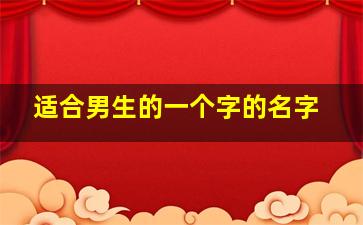 适合男生的一个字的名字